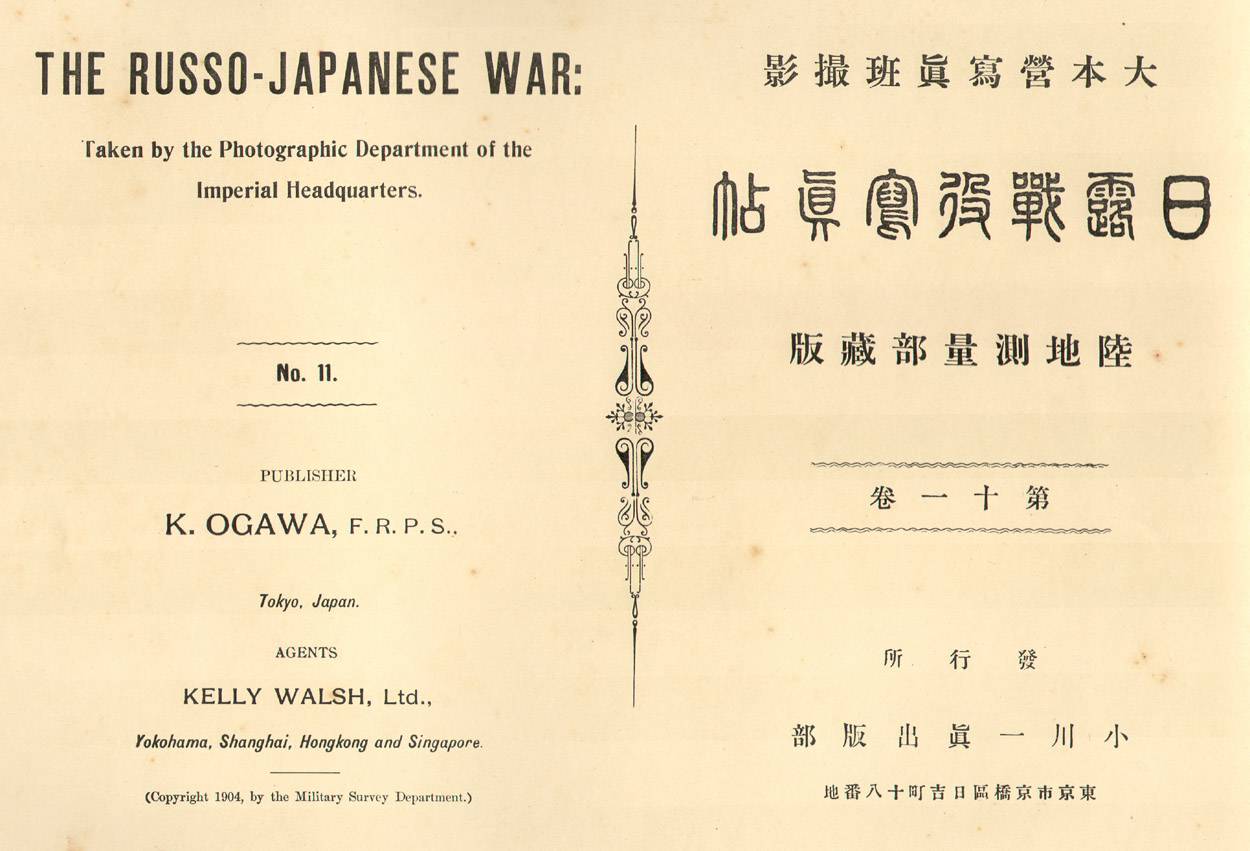 THE RUSSO-JAPANESE WAR:

Taken by the Photographic Department of the Imperial Headquarters.

No. 11.

PUBLISHER

K. OGAWA, F. R. P. S.,

Tokyo, Japan.

AGENTS

KELLY WALSH, Ltd.,

Yokohama, Shanghai, Hongkong and Singapore.

(Copyright 1904, by the Military Survey Department.)

大本營寫眞班撮影

日露戰役寫眞帖

陸地測量部藏版

第十一卷

發行所

小川一眞出版部

東京市京橋區日吉町十八番地